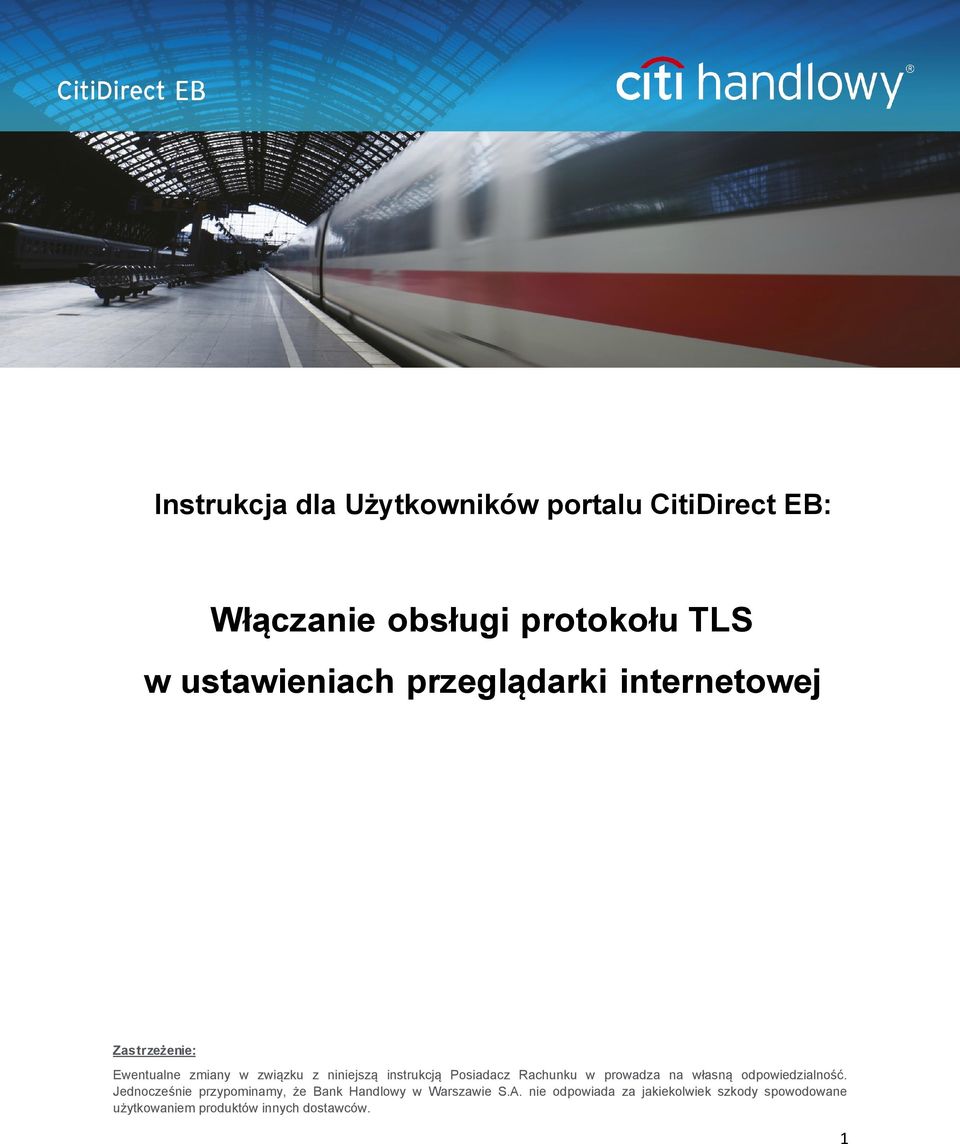 CitiDirect EB

citi handlowy®

Instrukcja dla Użytkowników portalu CitiDirect EB:

Włączanie obsługi protokołu TLS
w ustawieniach przeglądarki internetowej

Zastrzeżenie:

Ewentualne zmiany w związku z niniejszą instrukcją Posiadacz Rachunku w prowadza na własną odpowiedzialność. Jednocześnie przypominamy, że Bank Handlowy w Warszawie S.A. nie odpowiada za jakiekolwiek szkody spowodowane użytkowaniem produktów innych dostawców.

1